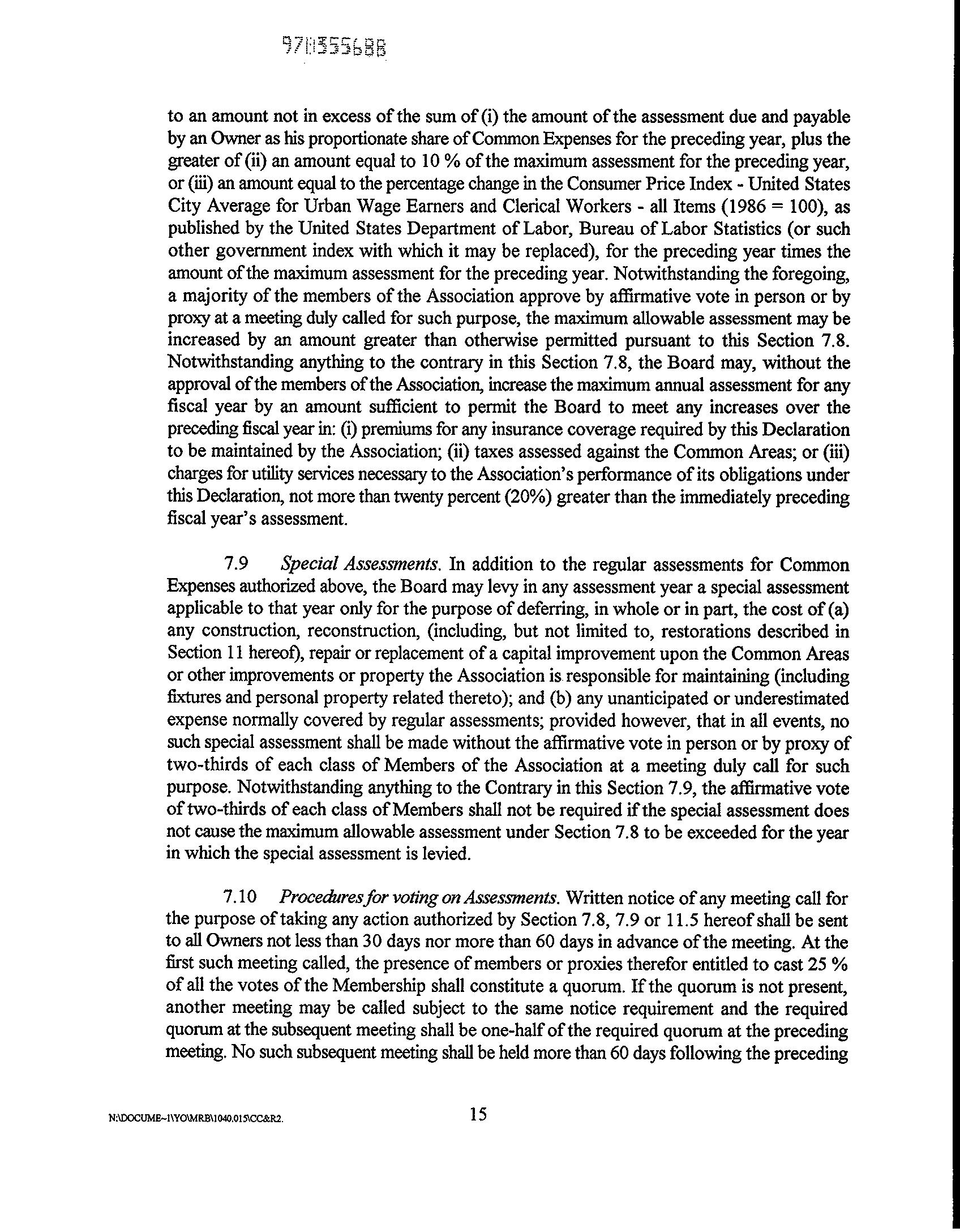 970355688

to an amount not in excess of the sum of (i) the amount of the assessment due and payable by an Owner as his proportionate share of Common Expenses for the preceding year, plus the greater of (ii) an amount equal to 10 % of the maximum assessment for the preceding year, or (iii) an amount equal to the percentage change in the Consumer Price Index - United States City Average for Urban Wage Earners and Clerical Workers - all Items (1986 = 100), as published by the United States Department of Labor, Bureau of Labor Statistics (or such other government index with which it may be replaced), for the preceding year times the amount of the maximum assessment for the preceding year. Notwithstanding the foregoing, a majority of the members of the Association approve by affirmative vote in person or by proxy at a meeting duly called for such purpose, the maximum allowable assessment may be increased by an amount greater than otherwise permitted pursuant to this Section 7.8. Notwithstanding anything to the contrary in this Section 7.8, the Board may, without the approval of the members of the Association, increase the maximum annual assessment for any fiscal year by an amount sufficient to permit the Board to meet any increases over the preceding fiscal year in: (i) premiums for any insurance coverage required by this Declaration to be maintained by the Association; (ii) taxes assessed against the Common Areas; or (iii) charges for utility services necessary to the Association's performance of its obligations under this Declaration, not more than twenty percent (20%) greater than the immediately preceding fiscal year's assessment.

7.9 Special Assessments. In addition to the regular assessments for Common Expenses authorized above, the Board may levy in any assessment year a special assessment applicable to that year only for the purpose of deferring, in whole or in part, the cost of (a) any construction, reconstruction, (including, but not limited to, restorations described in Section 11 hereof), repair or replacement of a capital improvement upon the Common Areas or other improvements or property the Association is responsible for maintaining (including fixtures and personal property related thereto); and (b) any unanticipated or underestimated expense normally covered by regular assessments; provided however, that in all events, no such special assessment shall be made without the affirmative vote in person or by proxy of two-thirds of each class of Members of the Association at a meeting duly call for such purpose. Notwithstanding anything to the Contrary in this Section 7.9, the affirmative vote of two-thirds of each class of Members shall not be required if the special assessment does not cause the maximum allowable assessment under Section 7.8 to be exceeded for the year in which the special assessment is levied.

7.10 Procedures for voting on Assessments. Written notice of any meeting call for the purpose of taking any action authorized by Section 7.8, 7.9 or 11.5 hereof shall be sent to all Owners not less than 30 days nor more than 60 days in advance of the meeting. At the first such meeting called, the presence of members or proxies therefor entitled to cast 25 % of all the votes of the Membership shall constitute a quorum. If the quorum is not present, another meeting may be called subject to the same notice requirement and the required quorum at the subsequent meeting shall be one-half of the required quorum at the preceding meeting. No such subsequent meeting shall be held more than 60 days following the preceding

N:\DOCUME~1\YO\MRB\1040.015\CC&R2.

15